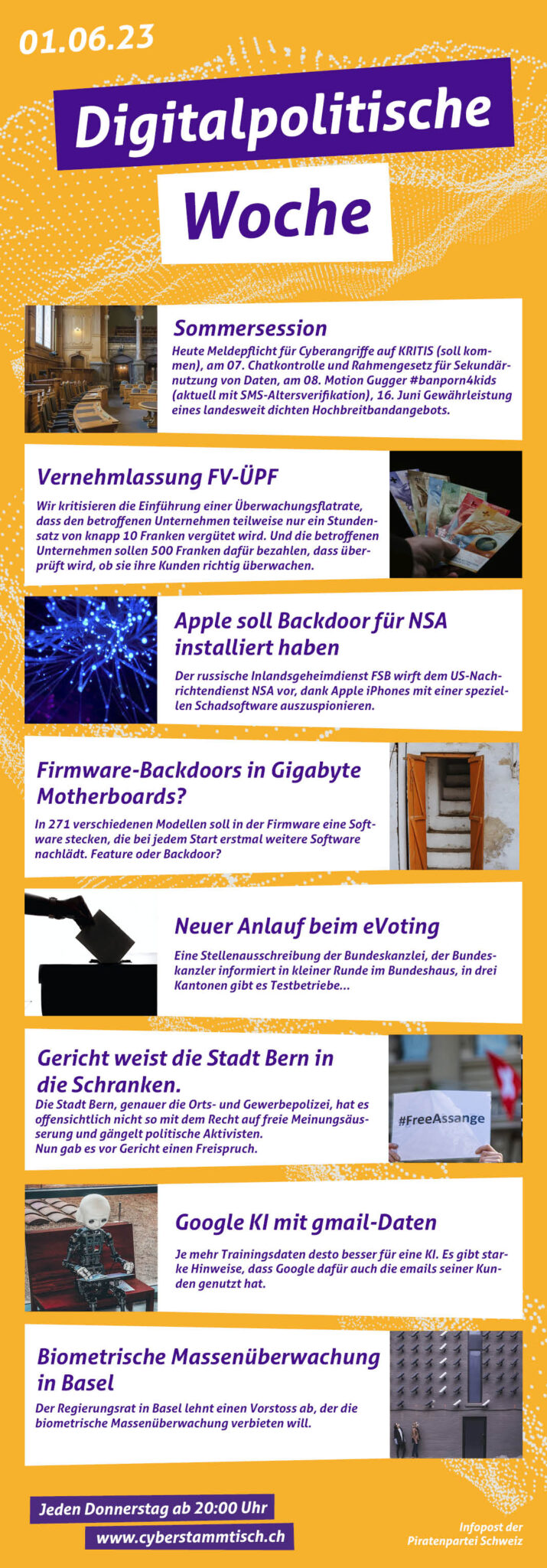 01.06.23

Digitalpolitische

Woche

Sommersession
Heute Meldepflicht für Cyberangriffe auf KRITIS (soll kommen), am 07. Chatkontrolle und Rahmengesetz für Sekundärnutzung von Daten, am 08. Motion Gugger #banporn4kids (aktuell mit SMS-Altersverifikation), 16. Juni Gewährleistung eines landesweit dichten Hochbreitbandangebots.

Vernehmlassung FV-ÜPF
Wir kritisieren die Einführung einer Überwachungsflatrate, dass den betroffenen Unternehmen teilweise nur ein Stundensatz von knapp 10 Franken vergütet wird. Und die betroffenen Unternehmen sollen 500 Franken dafür bezahlen, dass überprüft wird, ob sie ihre Kunden richtig überwachen.

Apple soll Backdoor für NSA installiert haben
Der russische Inlandsgeheimdienst FSB wirft dem US-Nachrichtendienst NSA vor, dank Apple iPhones mit einer speziellen Schadsoftware auszuspionieren.

Firmware-Backdoors in Gigabyte Motherboards?
In 271 verschiedenen Modellen soll in der Firmware eine Software stecken, die bei jedem Start erstmal weitere Software nachlädt. Feature oder Backdoor?

Neuer Anlauf beim eVoting
Eine Stellenausschreibung der Bundeskanzlei, der Bundeskanzler informiert in kleiner Runde im Bundeshaus, in drei Kantonen gibt es Testbetriebe...

Gericht weist die Stadt Bern in die Schranken.
Die Stadt Bern, genauer die Orts- und Gewerbepolizei, hat es offensichtlich nicht so mit dem Recht auf freie Meinungsäusserung und gängelt politische Aktivisten.
Nun gab es vor Gericht einen Freispruch.

#FreeAssange

Google KI mit gmail-Daten
Je mehr Trainingsdaten desto besser für eine KI. Es gibt starke Hinweise, dass Google dafür auch die emails seiner Kunden genutzt hat.

Biometrische Massenüberwachung in Basel
Der Regierungsrat in Basel lehnt einen Vorstoss ab, der die biometrische Massenüberwachung verbieten will.

Jeden Donnerstag ab 20:00 Uhr
www.cyberstammtisch.ch

Infopost der Piratenpartei Schweiz